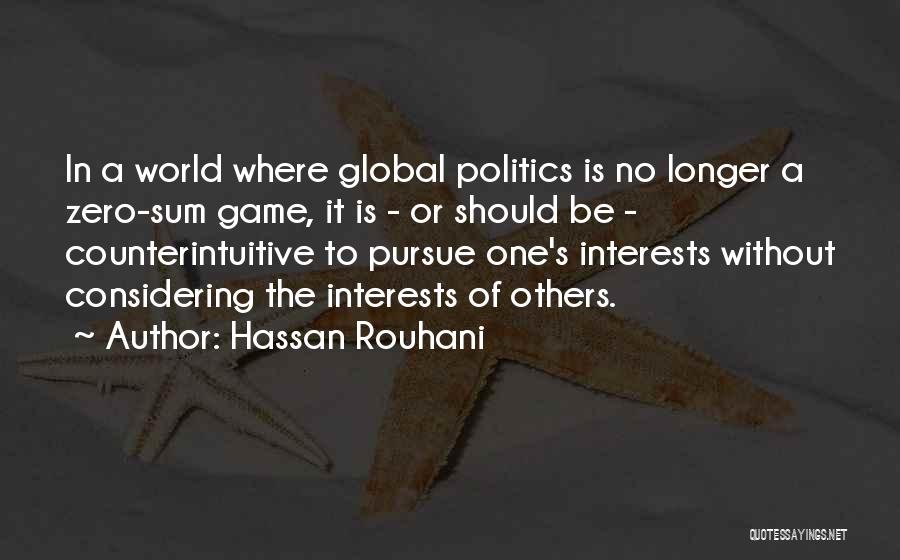 In a world where global politics is no longer a zero-sum game, it is - or should be - counterintuitive to pursue one's interests without considering the interests of others.

~ Author: Hassan Rouhani

QUOTESSAYINGS.NET